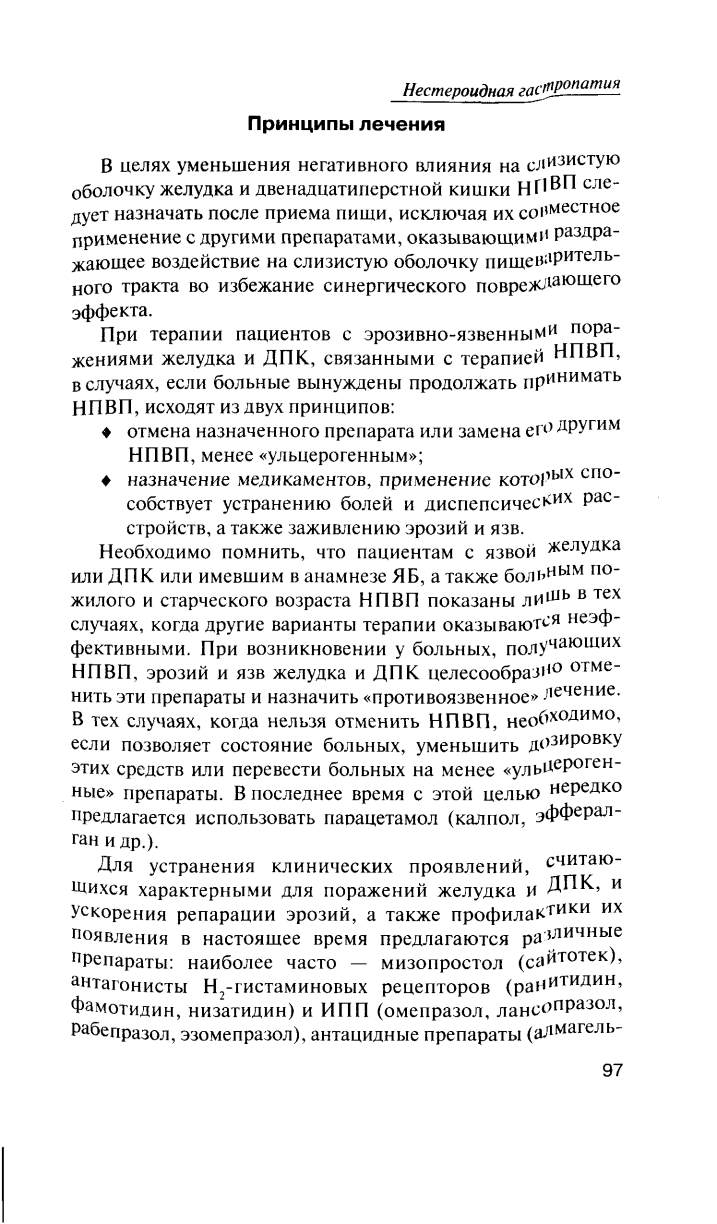 Нестероидная гастропатия

Принципы лечения

В целях уменьшения негативного влияния на слизистую оболочку желудка и двенадцатиперстной кишки НПВП следует назначать после приема пищи, исключая их совместное применение с другими препаратами, оказывающими раздражающее воздействие на слизистую оболочку пищеварительного тракта во избежание синергического повреждающего эффекта.

При терапии пациентов с эрозивно-язвенными поражениями желудка и ДПК, связанными с терапией НПВП, в случаях, если больные вынуждены продолжать принимать НПВП, исходят из двух принципов:

♦ отмена назначенного препарата или замена его другим НПВП, менее «ульцерогенным»;

♦ назначение медикаментов, применение которых способствует устранению болей и диспепсических расстройств, а также заживлению эрозий и язв.

Необходимо помнить, что пациентам с язвой желудка или ДПК или имевшим в анамнезе ЯБ, а также больным пожилого и старческого возраста НПВП показаны лишь в тех случаях, когда другие варианты терапии оказываются неэффективными. При возникновении у больных, получающих НПВП, эрозий и язв желудка и ДПК целесообразно отменить эти препараты и назначить «противоязвенное» лечение. В тех случаях, когда нельзя отменить НПВП, необходимо, если позволяет состояние больных, уменьшить дозировку этих средств или перевести больных на менее «ульцерогенные» препараты. В последнее время с этой целью нередко предлагается использовать парацетамол (калпол, эффералган и др.).

Для устранения клинических проявлений, считающихся характерными для поражений желудка и ДПК, и ускорения репарации эрозий, а также профилактики их появления в настоящее время предлагаются различные препараты: наиболее часто — мизопростол (сайтотек), антагонисты $H_2$-гистаминовых рецепторов (ранитидин, фамотидин, низатидин) и ИПП (омепразол, лансопразол, рабепразол, эзомепразол), антацидные препараты (алмагель-

97